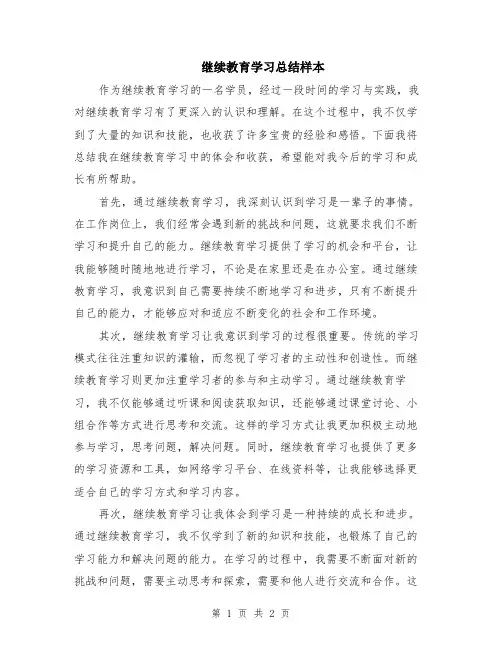 继续教育学习总结样本

作为继续教育学习的一名学员，经过一段时间的学习与实践，我对继续教育学习有了更深入的认识和理解。在这个过程中，我不仅学到了大量的知识和技能，也收获了许多宝贵的经验和感悟。下面我将总结我在继续教育学习中的体会和收获，希望能对我今后的学习和成长有所帮助。

首先，通过继续教育学习，我深刻认识到学习是一辈子的事情。在工作岗位上，我们经常会遇到新的挑战和问题，这就要求我们不断学习和提升自己的能力。继续教育学习提供了学习的机会和平台，让我能够随时随地地进行学习，不论是在家里还是在办公室。通过继续教育学习，我意识到自己需要持续不断地学习和进步，只有不断提升自己的能力，才能够应对和适应不断变化的社会和工作环境。

其次，继续教育学习让我意识到学习的过程很重要。传统的学习模式往往注重知识的灌输，而忽视了学习者的主动性和创造性。而继续教育学习则更加注重学习者的参与和主动学习。通过继续教育学习，我不仅能够通过听课和阅读获取知识，还能够通过课堂讨论、小组合作等方式进行思考和交流。这样的学习方式让我更加积极主动地参与学习，思考问题，解决问题。同时，继续教育学习也提供了更多的学习资源和工具，如网络学习平台、在线资料等，让我能够选择更适合自己的学习方式和学习内容。

再次，继续教育学习让我体会到学习是一种持续的成长和进步。通过继续教育学习，我不仅学到了新的知识和技能，也锻炼了自己的学习能力和解决问题的能力。在学习的过程中，我需要不断面对新的挑战和问题，需要主动思考和探索，需要和他人进行交流和合作。这

第 1 页 共 2 页